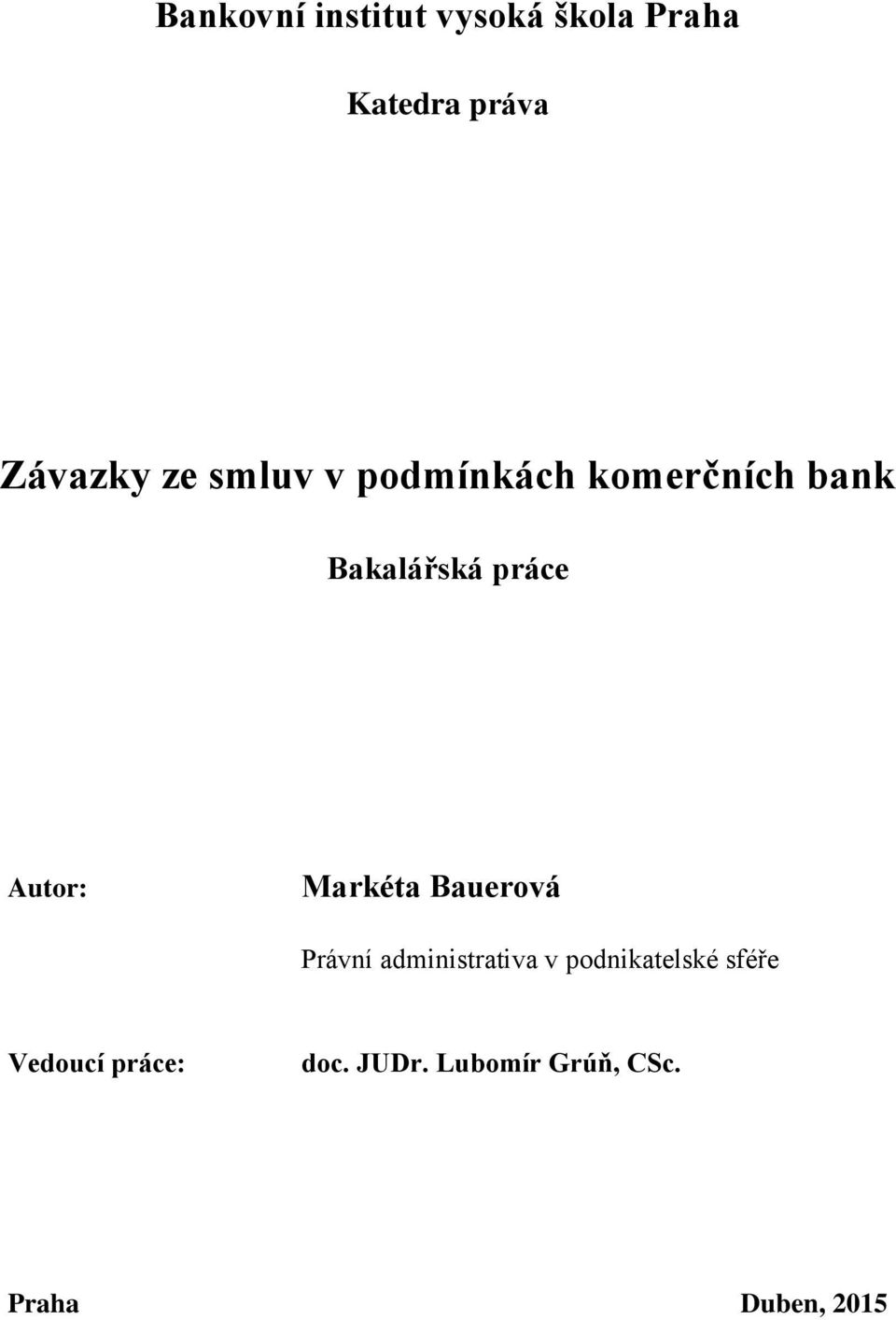 Bankovní institut vysoká škola Praha

Katedra práva

Závazky ze smluv v podmínkách komerčních bank

Bakalářská práce

Autor: Markéta Bauerová

Právní administrativa v podnikatelské sféře

Vedoucí práce: doc. JUDr. Lubomír Grúň, CSc.

Praha Duben, 2015